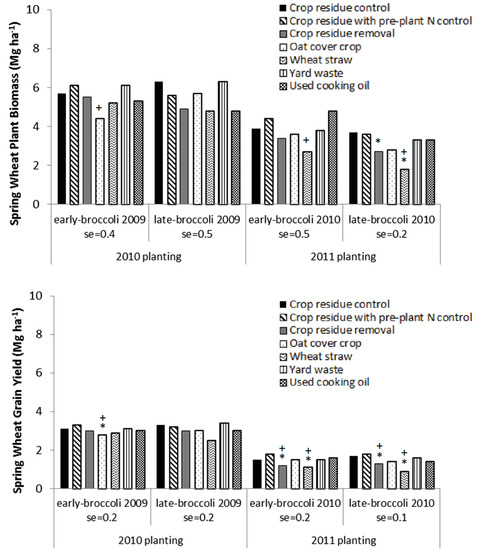 Spring Wheat Plant Biomass (Mg ha$^{-1}$)

10
8
6
4
2
0

Crop residue control
Crop residue with pre-plant N control
Crop residue removal
Oat cover crop
Wheat straw
Yard waste
Used cooking oil

+
+
*
+
*

early-broccoli 2009
se=0.4

late-broccoli 2009
se=0.5

early-broccoli 2010
se=0.5

late-broccoli 2010
se=0.2

2010 planting

2011 planting

Spring Wheat Grain Yield (Mg ha$^{-1}$)

10
8
6
4
2
0

Crop residue control
Crop residue with pre-plant N control
Crop residue removal
Oat cover crop
Wheat straw
Yard waste
Used cooking oil

+
*
+
*
+
*
+
*
+
*

early-broccoli 2009
se=0.2

late-broccoli 2009
se=0.2

early-broccoli 2010
se=0.2

late-broccoli 2010
se=0.1

2010 planting

2011 planting